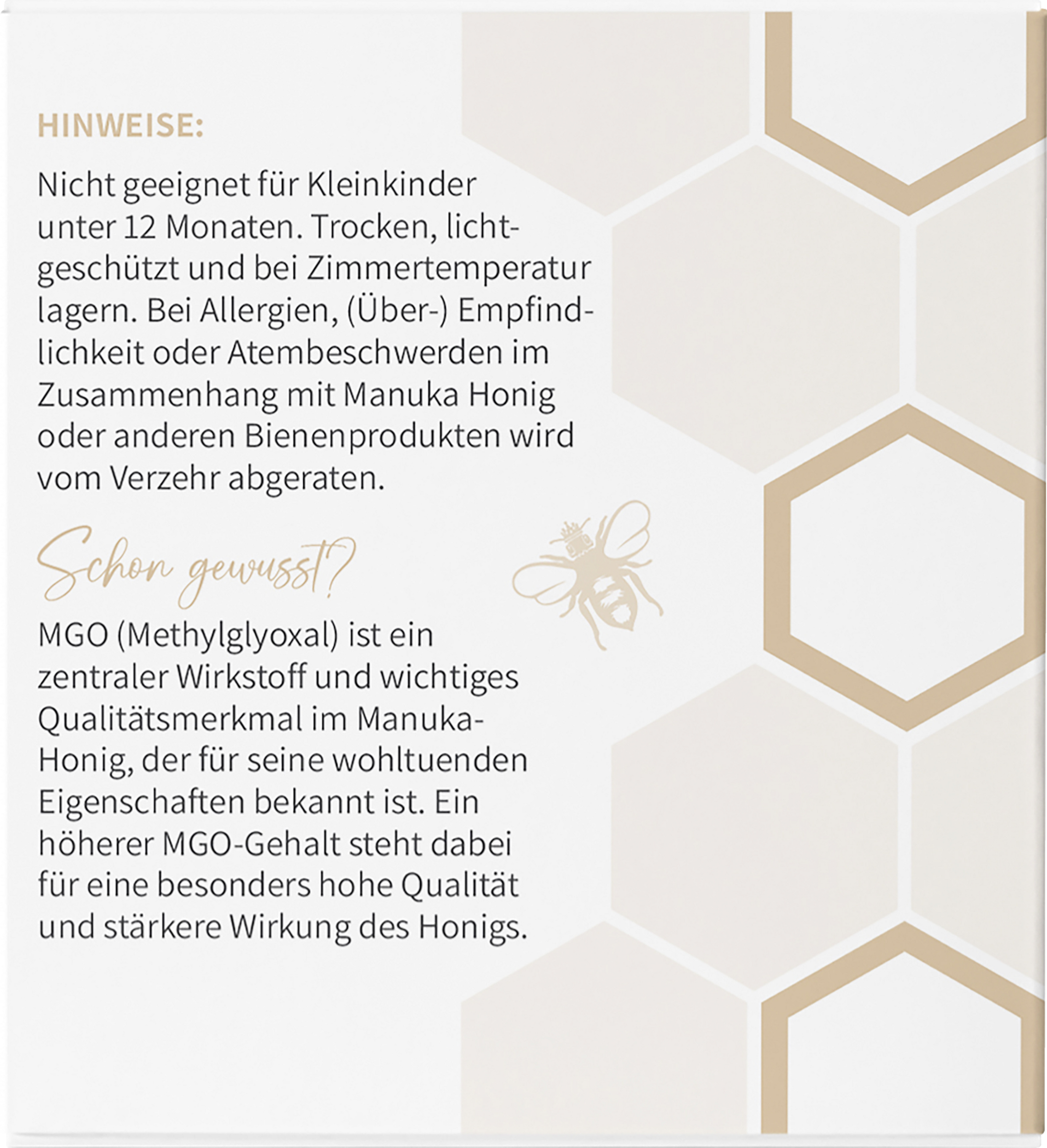 HINWEISE:

Nicht geeignet für Kleinkinder unter 12 Monaten. Trocken, lichtgeschützt und bei Zimmertemperatur lagern. Bei Allergien, (Über-) Empfindlichkeit oder Atembeschwerden im Zusammenhang mit Manuka Honig oder anderen Bienenprodukten wird vom Verzehr abgeraten.

Schon gewusst?

MGO (Methylglyoxal) ist ein zentraler Wirkstoff und wichtiges Qualitätsmerkmal im Manuka-Honig, der für seine wohltuenden Eigenschaften bekannt ist. Ein höherer MGO-Gehalt steht dabei für eine besonders hohe Qualität und stärkere Wirkung des Honigs.